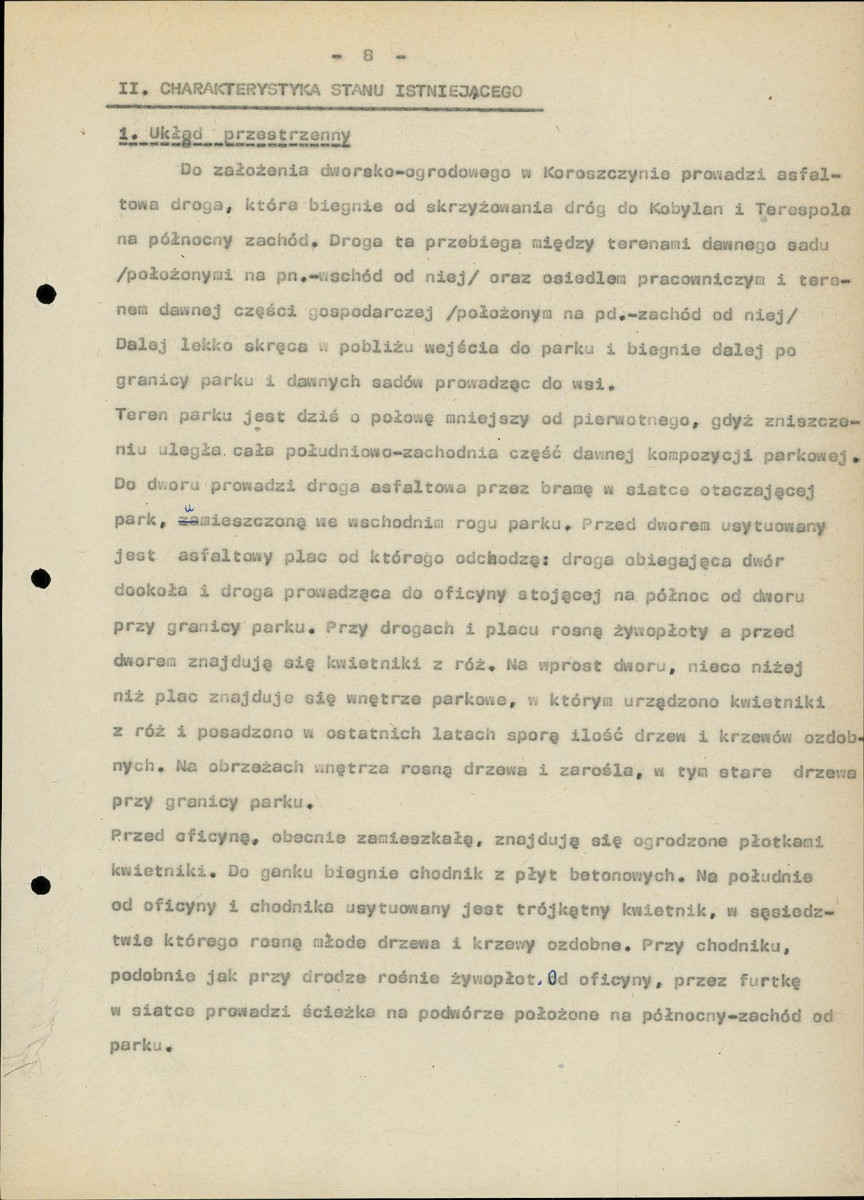 - 8 -

II. CHARAKTERYSTYKA STANU ISTNIEJĄCEGO

1. Układ przestrzenny

Do założenia dworsko-ogrodowego w Koroszczynie prowadzi asfaltowa droga, która biegnie od skrzyżowania dróg do Kobylan i Terespola na północny zachód. Droga ta przebiega między terenami dawnego sadu /położonymi na pn.-wschód od niej/ oraz osiedlem pracowniczym i terenem dawnej części gospodarczej /położonym na pd.-zachód od niej/ Dalej lekko skręca w pobliżu wejścia do parku i biegnie dalej po granicy parku i dawnych sadów prowadząc do wsi.
Teren parku jest dziś o połowę mniejszy od pierwotnego, gdyż zniszczeniu uległa cała południowo-zachodnia część dawnej kompozycji parkowej. Do dworu prowadzi droga asfaltowa przez bramę w siatce otaczającej park, umieszczoną we wschodnim rogu parku. Przed dworem usytuowany jest asfaltowy plac od którego odchodzą: droga obiegająca dwór dookoła i droga prowadząca do oficyny stojącej na północ od dworu przy granicy parku. Przy drogach i placu rosną żywopłoty a przed dworem znajdują się kwietniki z róż. Na wprost dworu, nieco niżej niż plac znajduje się wnętrze parkowe, w którym urządzono kwietniki z róż i posadzono w ostatnich latach sporą ilość drzew i krzewów ozdobnych. Na obrzeżach wnętrza rosną drzewa i zarośla, w tym stare drzewa przy granicy parku.
Przed oficyną, obecnie zamieszkałą, znajdują się ogrodzone płotkami kwietniki. Do ganku biegnie chodnik z płyt betonowych. Na południe od oficyny i chodnika usytuowany jest trójkątny kwietnik, w sąsiedztwie którego rosną młode drzewa i krzewy ozdobne. Przy chodniku, podobnie jak przy drodze rośnie żywopłot. Od oficyny, przez furtkę w siatce prowadzi ścieżka na podwórze położone na północny-zachód od parku.